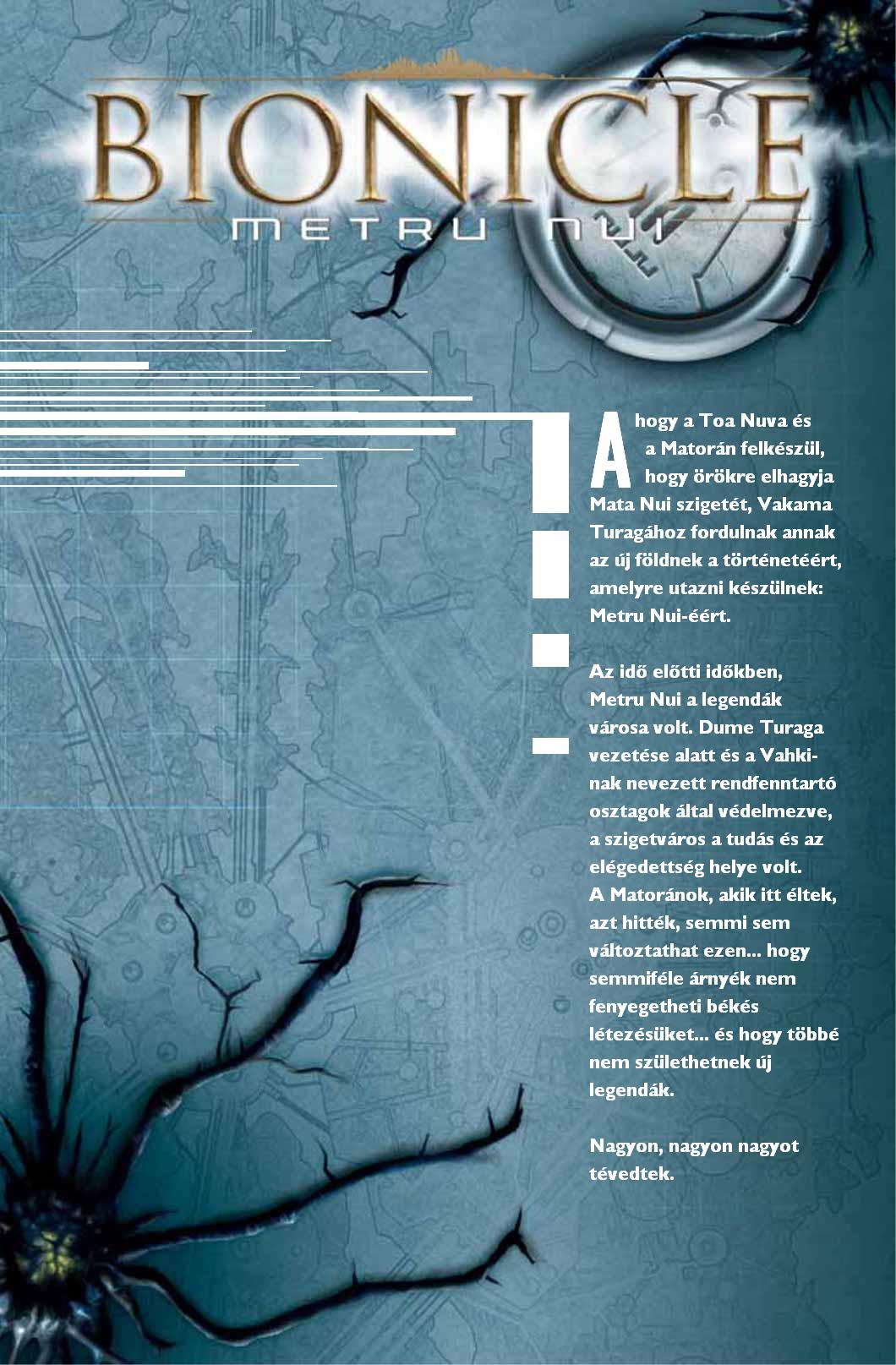 BIONICLE
METRU NUI

Ahogy a Toa Nuva és a Matorán felkészül, hogy örökre elhagyja Mata Nui szigetét, Vakama Turagához fordulnak annak az új földnek a történetéért, amelyre utazni készülnek: Metru Nui-éért.

Az idő előtti időkben, Metru Nui a legendák városa volt. Dume Turaga vezetése alatt és a Vahkinak nevezett rendfenntartó osztagok által védelmezve, a szigetváros a tudás és az elégedettség helye volt. A Matoránok, akik itt éltek, azt hitték, semmi sem változtathat ezen... hogy semmiféle árnyék nem fenyegetheti békés létezésüket... és hogy többé nem születhetnek új legendák.

Nagyon, nagyon nagyot tévedtek.